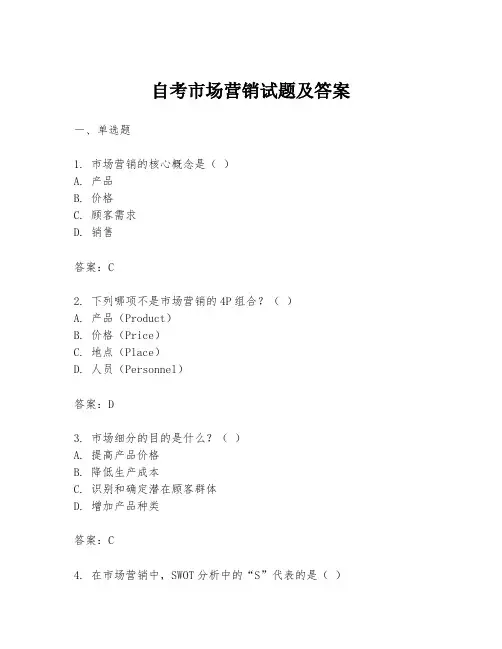 自考市场营销试题及答案

一、单选题

1. 市场营销的核心概念是（ ）
A. 产品
B. 价格
C. 顾客需求
D. 销售

答案：C

2. 下列哪项不是市场营销的4P组合？（ ）
A. 产品（Product）
B. 价格（Price）
C. 地点（Place）
D. 人员（Personnel）

答案：D

3. 市场细分的目的是什么？（ ）
A. 提高产品价格
B. 降低生产成本
C. 识别和确定潜在顾客群体
D. 增加产品种类

答案：C

4. 在市场营销中，SWOT分析中的“S”代表的是（ ）